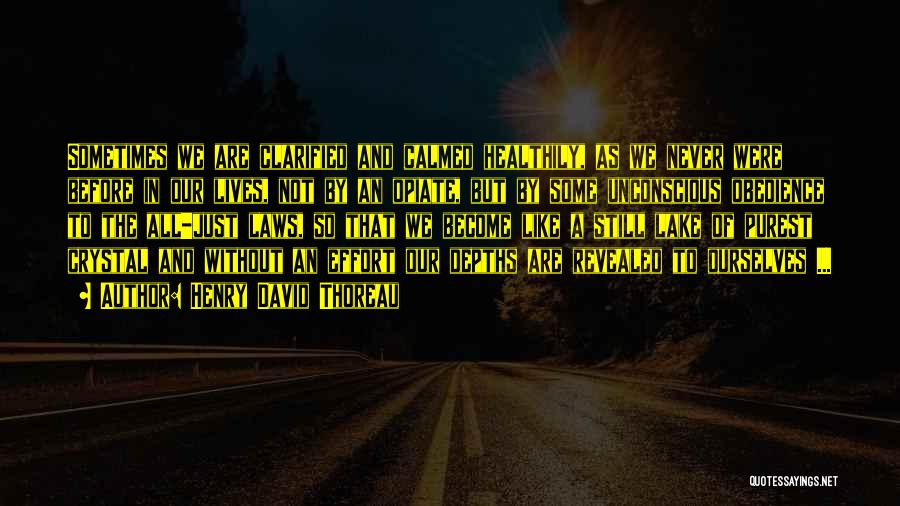 Sometimes we are clarified and calmed healthily, as we never were before in our lives, not by an opiate, but by some unconscious obedience to the all-just laws, so that we become like a still lake of purest crystal and without an effort our depths are revealed to ourselves ...

• Author: Henry David Thoreau

QUOTESSAYINGS.NET